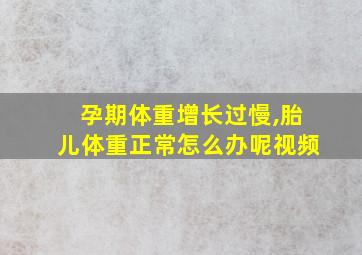 孕期体重增长过慢,胎儿体重正常怎么办呢视频